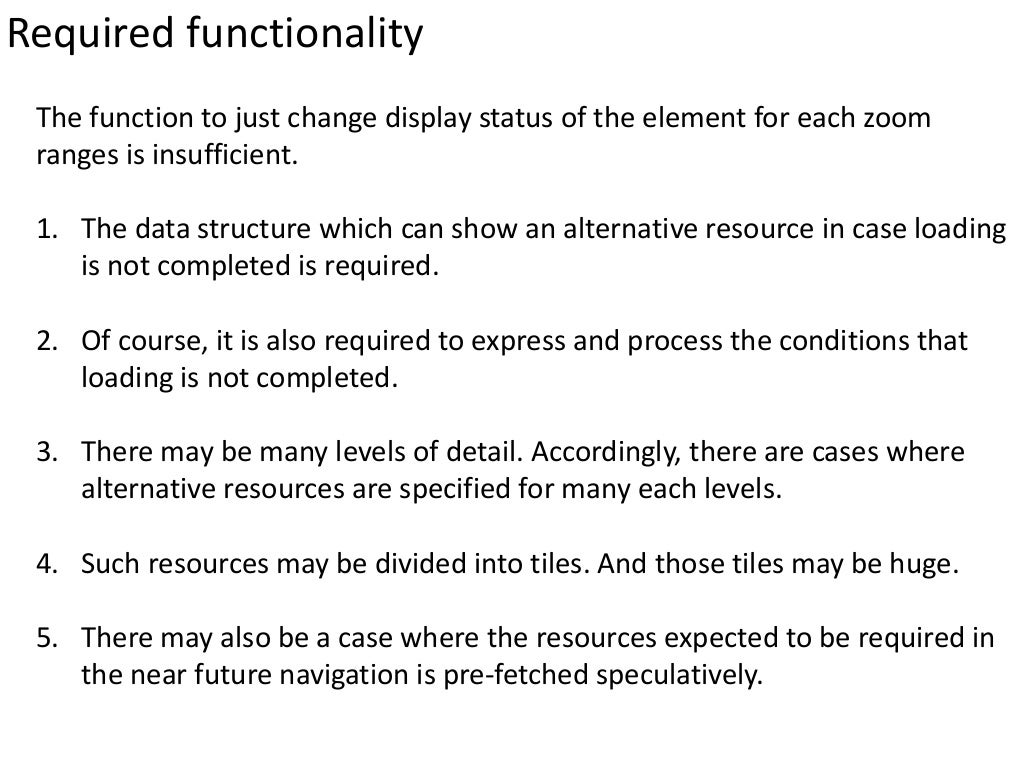 Required functionality

The function to just change display status of the element for each zoom ranges is insufficient.

1. The data structure which can show an alternative resource in case loading is not completed is required.

2. Of course, it is also required to express and process the conditions that loading is not completed.

3. There may be many levels of detail. Accordingly, there are cases where alternative resources are specified for many each levels.

4. Such resources may be divided into tiles. And those tiles may be huge.

5. There may also be a case where the resources expected to be required in the near future navigation is pre-fetched speculatively.